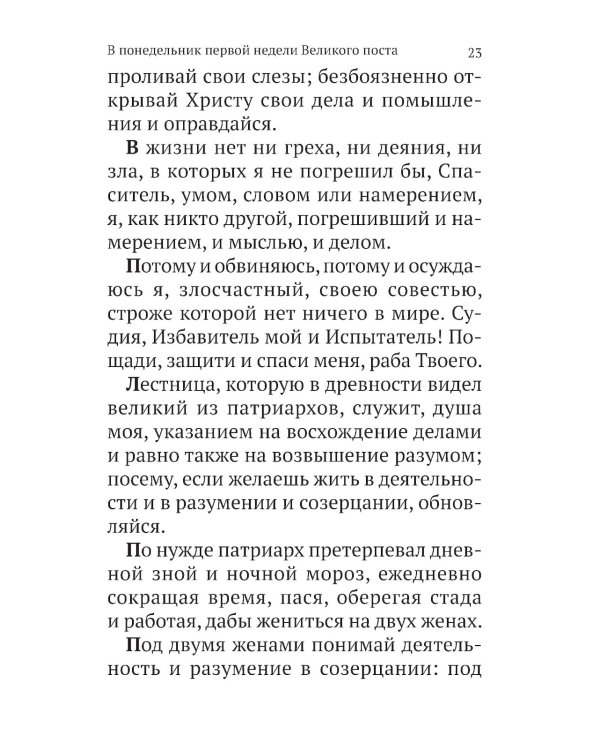 В понедельник первой недели Великого поста 23

проливай свои слезы; безбоязненно открывай Христу свои дела и помышления и оправдайся.

В жизни нет ни греха, ни деяния, ни зла, в которых я не погрешил бы, Спаситель, умом, словом или намерением, я, как никто другой, погрешивший и намерением, и мыслью, и делом.

Потому и обвиняюсь, потому и осуждаюсь я, злосчастный, своею совестью, строже которой нет ничего в мире. Судия, Избавитель мой и Испытатель! Пощади, защити и спаси меня, раба Твоего.

Лестница, которую в древности видел великий из патриархов, служит, душа моя, указанием на восхождение делами и равно также на возвышение разумом; посему, если желаешь жить в деятельности и в разумении и созерцании, обновляйся.

По нужде патриарх претерпевал дневной зной и ночной мороз, ежедневно сокращая время, пася, оберегая стада и работая, дабы жениться на двух женах.

Под двумя женами понимай деятельность и разумение в созерцании: под